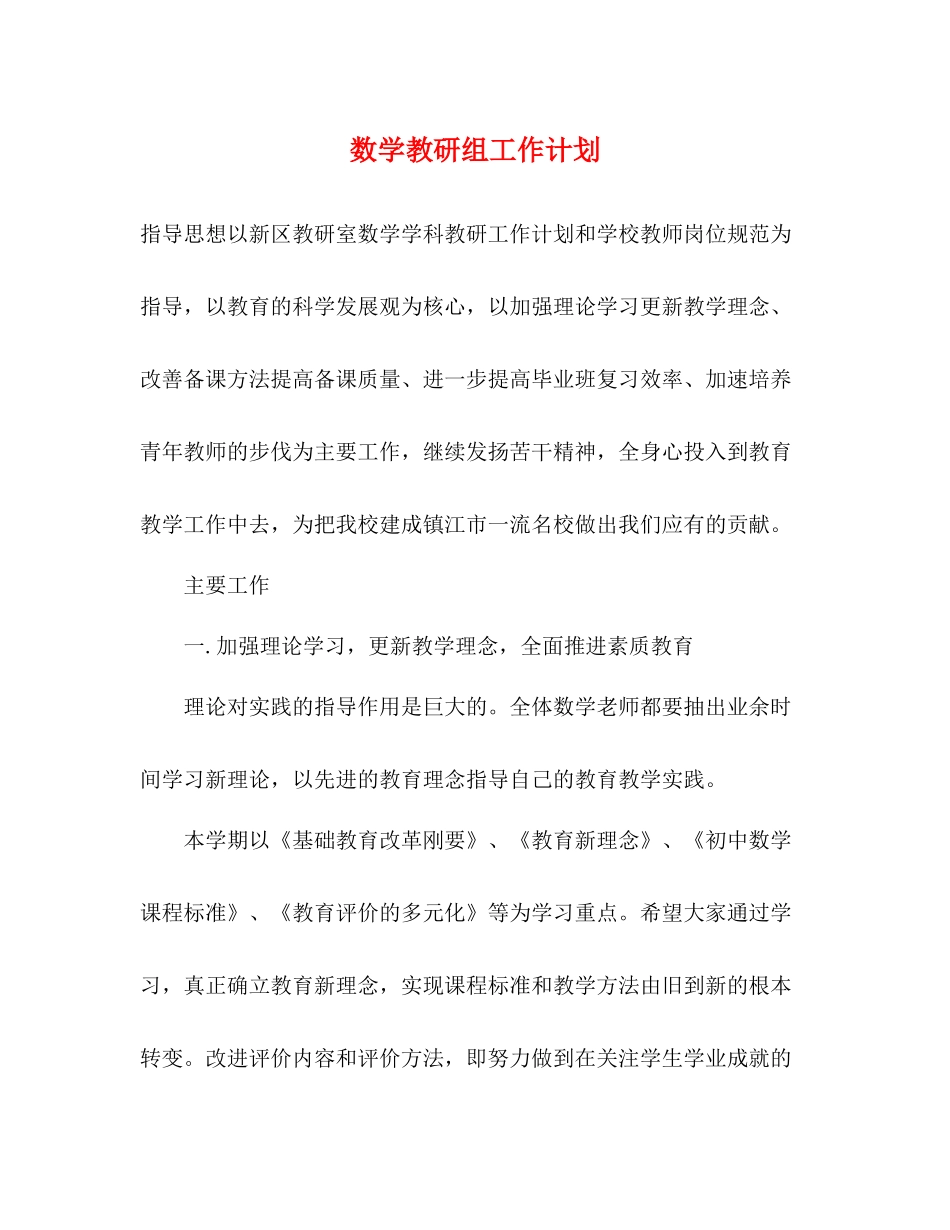 数学教研组工作计划

指导思想以新区教研室数学学科教研工作计划和学校教师岗位规范为指导，以教育的科学发展观为核心，以加强理论学习更新教学理念、改善备课方法提高备课质量、进一步提高毕业班复习效率、加速培养青年教师的步伐为主要工作，继续发扬苦干精神，全身心投入到教育教学工作中去，为把我校建成镇江市一流名校做出我们应有的贡献。

主要工作

一. 加强理论学习，更新教学理念，全面推进素质教育

理论对实践的指导作用是巨大的。全体数学老师都要抽出业余时间学习新理论，以先进的教育理念指导自己的教育教学实践。

本学期以《基础教育改革刚要》、《教育新理念》、《初中数学课程标准》、《教育评价的多元化》等为学习重点。希望大家通过学习，真正确立教育新理念，实现课程标准和教学方法由旧到新的根本转变。改进评价内容和评价方法，即努力做到在关注学生学业成就的